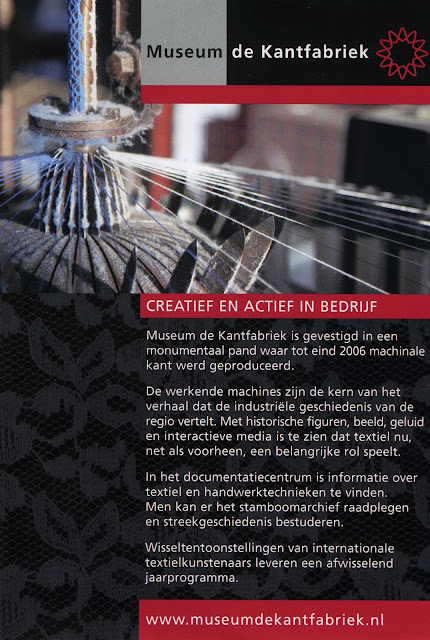 Museum de Kantfabriek

CREATIEF EN ACTIEF IN BEDRIJF

Museum de Kantfabriek is gevestigd in een monumentaal pand waar tot eind 2006 machinale kant werd geproduceerd.

De werkende machines zijn de kern van het verhaal dat de industriële geschiedenis van de regio vertelt. Met historische figuren, beeld, geluid en interactieve media is te zien dat textiel nu, net als voorheen, een belangrijke rol speelt.

In het documentatiecentrum is informatie over textiel en handwerktechnieken te vinden. Men kan er het stamboomarchief raadplegen en streekgeschiedenis bestuderen.

Wisseltentoonstellingen van internationale textielkunstenaars leveren een afwisselend jaarprogramma.

www.museumdekantfabriek.nl